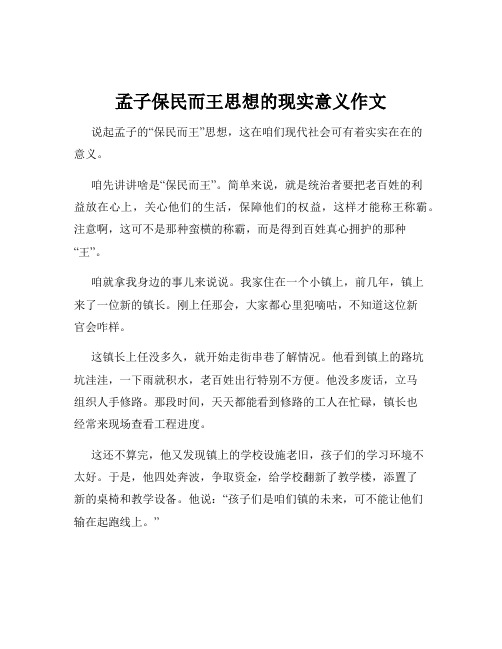 孟子保民而王思想的现实意义作文

说起孟子的“保民而王”思想，这在咱们现代社会可有着实实在在的意义。

咱先讲讲啥是“保民而王”。简单来说，就是统治者要把老百姓的利益放在心上，关心他们的生活，保障他们的权益，这样才能称王称霸。注意啊，这可不是那种蛮横的称霸，而是得到百姓真心拥护的那种“王”。

咱就拿我身边的事儿来说说。我家住在一个小镇上，前几年，镇上来了一位新的镇长。刚上任那会，大家都心里犯嘀咕，不知道这位新官会咋样。

这镇长上任没多久，就开始走街串巷了解情况。他看到镇上的路坑坑洼洼，一下雨就积水，老百姓出行特别不方便。他没多废话，立马组织人手修路。那段时间，天天都能看到修路的工人在忙碌，镇长也经常来现场查看工程进度。

这还不算完，他又发现镇上的学校设施老旧，孩子们的学习环境不太好。于是，他四处奔波，争取资金，给学校翻新了教学楼，添置了新的桌椅和教学设备。他说：“孩子们是咱们镇的未来，可不能让他们输在起跑线上。”